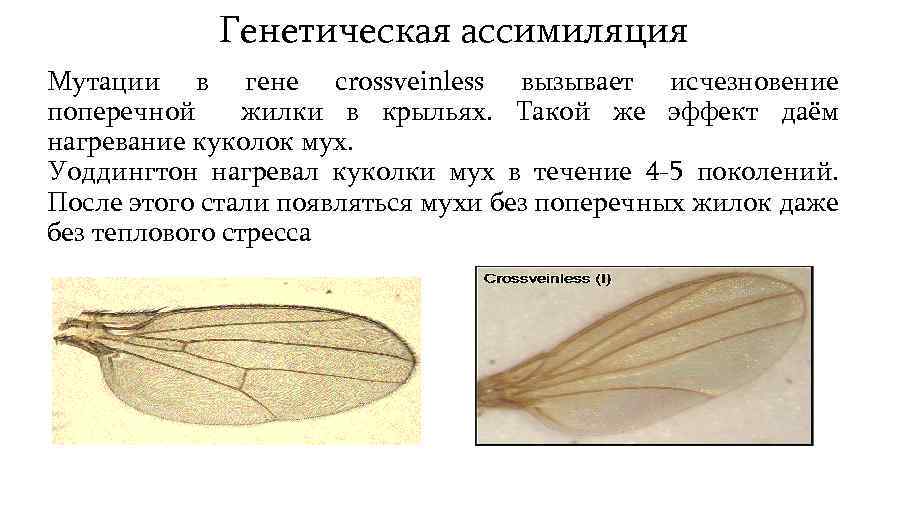 Генетическая ассимиляция

Мутации в гене crossveinless вызывает исчезновение поперечной жилки в крыльях. Такой же эффект даём нагревание куколок мух.

Уоддингтон нагревал куколки мух в течение 4-5 поколений. После этого стали появляться мухи без поперечных жилок даже без теплового стресса

Crossveinless (I)